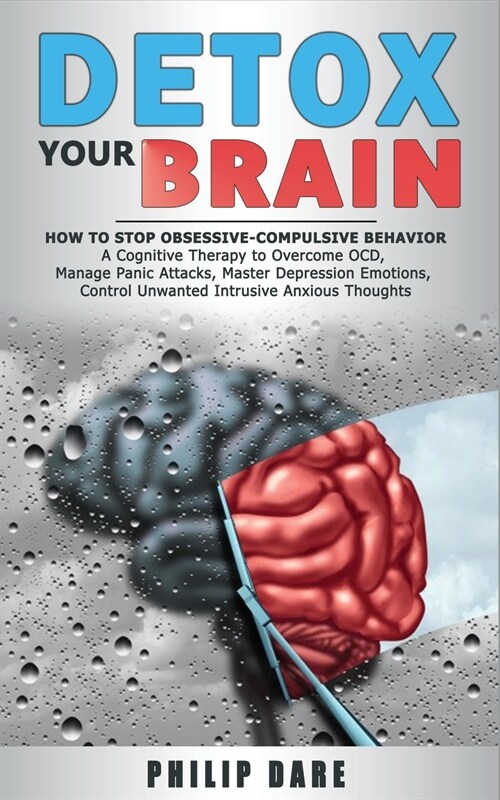 DETOX
YOUR BRAIN

HOW TO STOP OBSESSIVE-COMPULSIVE BEHAVIOR
A Cognitive Therapy to Overcome OCD, Manage Panic Attacks, Master Depression Emotions, Control Unwanted Intrusive Anxious Thoughts

PHILIP DARE